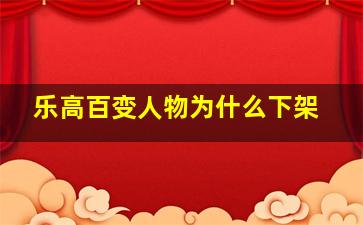 乐高百变人物为什么下架